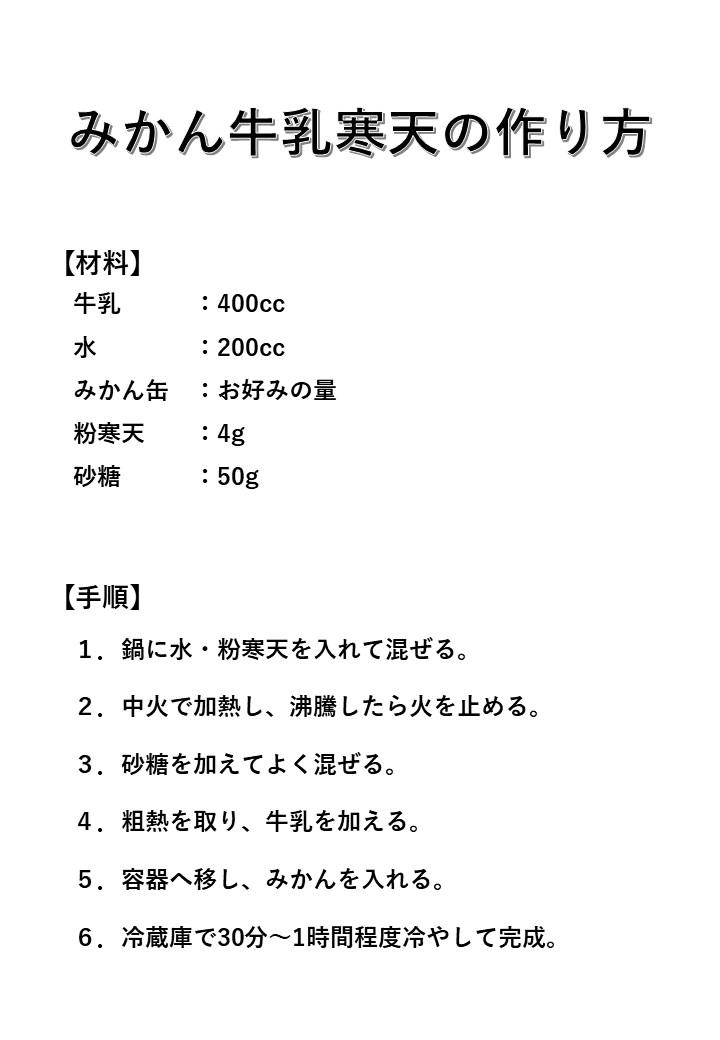 みかん牛乳寒天の作り方

【材料】
牛乳 ：400cc
水 ：200cc
みかん缶 ：お好みの量
粉寒天 ：4g
砂糖 ：50g

【手順】
1．鍋に水・粉寒天を入れて混ぜる。
2．中火で加熱し、沸騰したら火を止める。
3．砂糖を加えてよく混ぜる。
4．粗熱を取り、牛乳を加える。
5．容器へ移し、みかんを入れる。
6．冷蔵庫で30分～1時間程度冷やして完成。